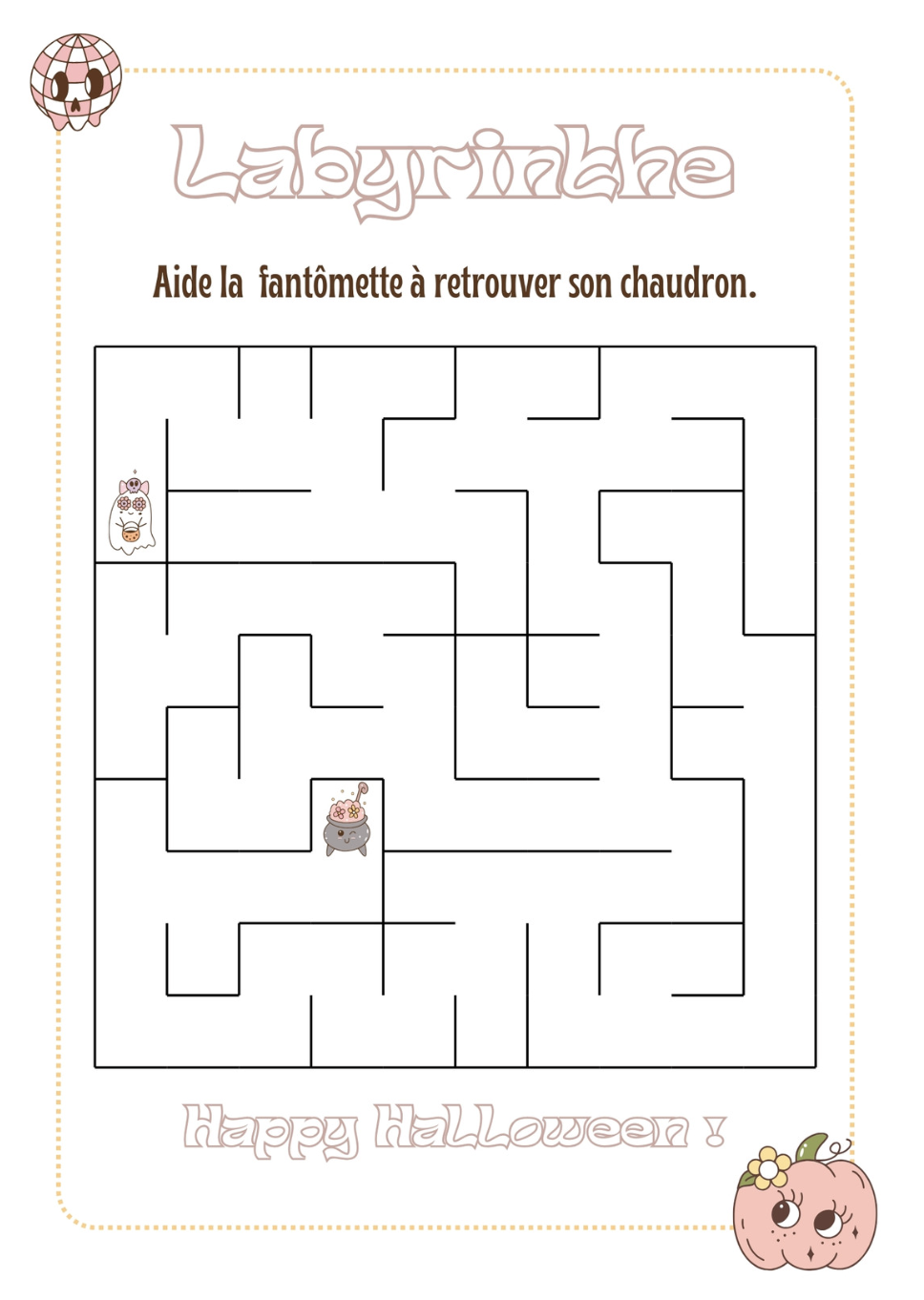 Labyrinthe

Aide la fantômette à retrouver son chaudron.

Happy Halloween !